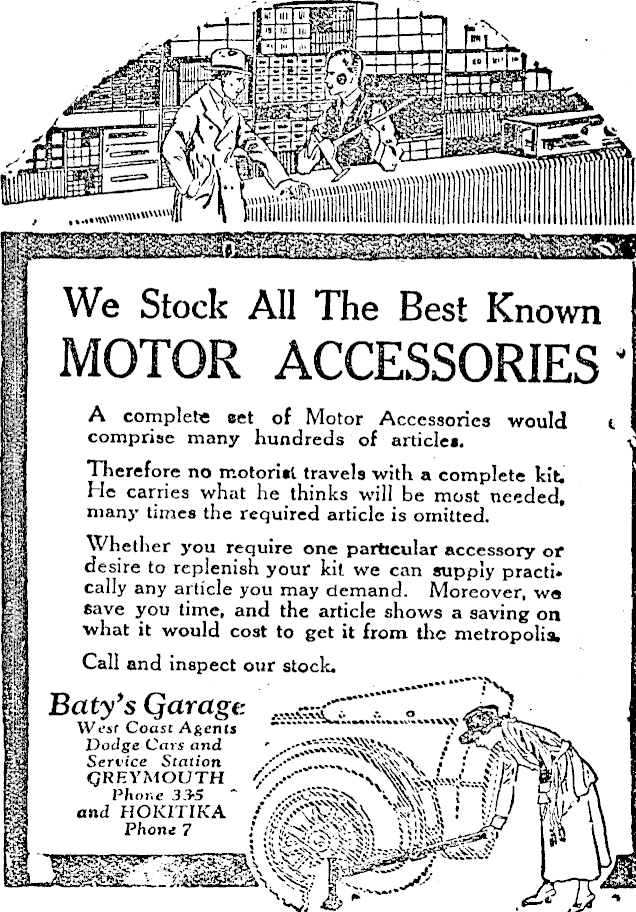 We Stock All The Best Known
MOTOR ACCESSORIES

A complete set of Motor Accessories would comprise many hundreds of articles.

Therefore no motorist travels with a complete kit. He carries what he thinks will be most needed, many times the required article is omitted.

Whether you require one particular accessory or desire to replenish your kit we can supply practically any article you may demand. Moreover, we save you time, and the article shows a saving on what it would cost to get it from the metropolis.

Call and inspect our stock.

Baty's Garage
West Coast Agents
Dodge Cars and
Service Station
GREYMOUTH
Phone 335
and HOKITIKA
Phone 7